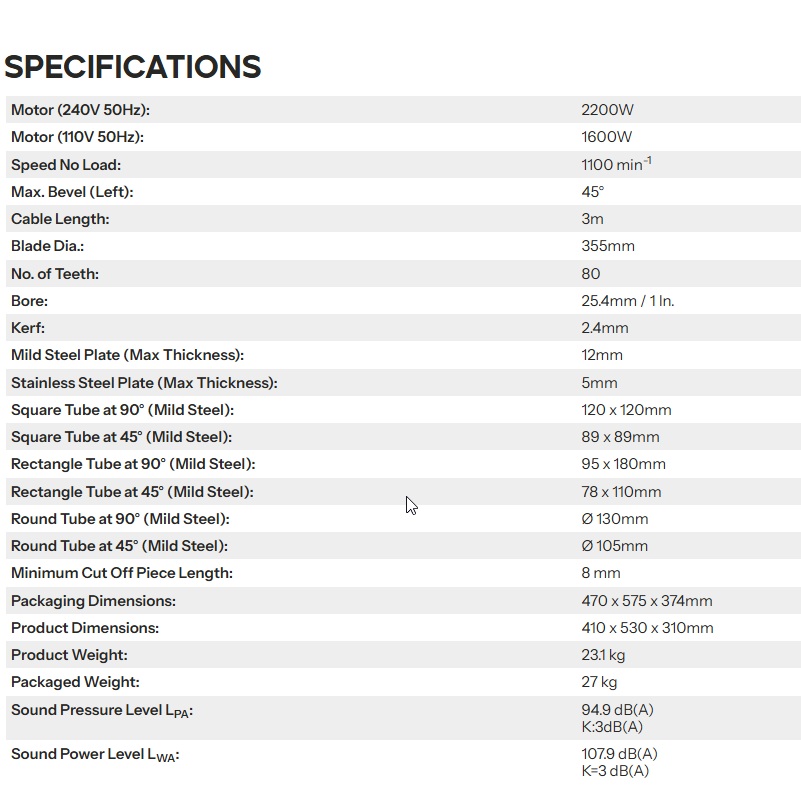 SPECIFICATIONS

| | |
|---|---|
| Motor (240V 50Hz): | 2200W |
| Motor (110V 50Hz): | 1600W |
| Speed No Load: | 1100 min$^{-1}$ |
| Max. Bevel (Left): | 45° |
| Cable Length: | 3m |
| Blade Dia.: | 355mm |
| No. of Teeth: | 80 |
| Bore: | 25.4mm / 1 In. |
| Kerf: | 2.4mm |
| Mild Steel Plate (Max Thickness): | 12mm |
| Stainless Steel Plate (Max Thickness): | 5mm |
| Square Tube at 90° (Mild Steel): | 120 x 120mm |
| Square Tube at 45° (Mild Steel): | 89 x 89mm |
| Rectangle Tube at 90° (Mild Steel): | 95 x 180mm |
| Rectangle Tube at 45° (Mild Steel): | 78 x 110mm |
| Round Tube at 90° (Mild Steel): | Ø 130mm |
| Round Tube at 45° (Mild Steel): | Ø 105mm |
| Minimum Cut Off Piece Length: | 8 mm |
| Packaging Dimensions: | 470 x 575 x 374mm |
| Product Dimensions: | 410 x 530 x 310mm |
| Product Weight: | 23.1 kg |
| Packaged Weight: | 27 kg |
| Sound Pressure Level $L_{PA}$: | 94.9 dB(A) K:3dB(A) |
| Sound Power Level $L_{WA}$: | 107.9 dB(A) K=3 dB(A) |